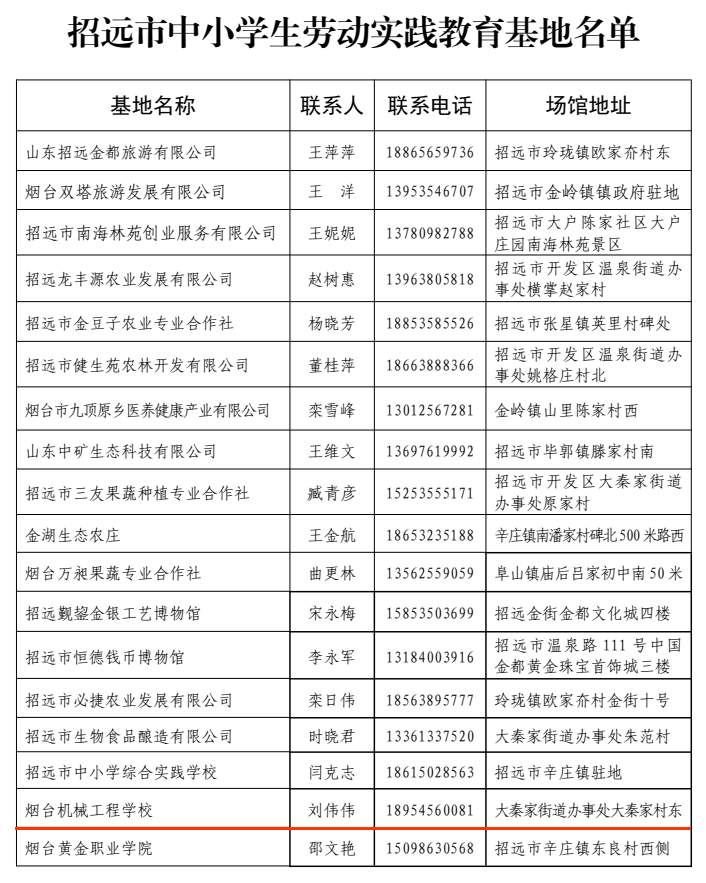 招远市中小学生劳动实践教育基地名单

| 基地名称 | 联系人 | 联系电话 | 场馆地址 |
|---|---|---|---|
| 山东招远金都旅游有限公司 | 王萍萍 | 18865659736 | 招远市玲珑镇欧家夼村东 |
| 烟台双塔旅游发展有限公司 | 王　洋 | 13953546707 | 招远市金岭镇镇政府驻地 |
| 招远市南海林苑创业服务有限公司 | 王妮妮 | 13780982788 | 招远市大户陈家社区大户庄园南海林苑景区 |
| 招远龙丰源农业发展有限公司 | 赵树惠 | 13963805818 | 招远市开发区温泉街道办事处横掌赵家村 |
| 招远市金豆子农业专业合作社 | 杨晓芳 | 18853585526 | 招远市张星镇英里村碑处 |
| 招远市健生苑农林开发有限公司 | 董桂萍 | 18663888366 | 招远市开发区温泉街道办事处姚格庄村北 |
| 烟台市九顶原乡医养健康产业有限公司 | 栾雪峰 | 13012567281 | 金岭镇山里陈家村西 |
| 山东中矿生态科技有限公司 | 王维文 | 13697619992 | 招远市毕郭镇滕家村南 |
| 招远市三友果蔬种植专业合作社 | 臧青彦 | 15253555171 | 招远市开发区大秦家街道办事处原家村 |
| 金湖生态农庄 | 王金航 | 18653235188 | 辛庄镇南潘家村碑北500米路西 |
| 烟台万昶果蔬专业合作社 | 曲更林 | 13562559059 | 阜山镇庙后吕家初中南50米 |
| 招远觐鋆金银工艺博物馆 | 宋永梅 | 15853503699 | 招远金街金都文化城四楼 |
| 招远市恒德钱币博物馆 | 李永军 | 13184003916 | 招远市温泉路111号中国金都黄金珠宝首饰城三楼 |
| 招远市必捷农业发展有限公司 | 栾日伟 | 18563895777 | 玲珑镇欧家夼村金街十号 |
| 招远市生物食品酿造有限公司 | 时晓君 | 13361337520 | 大秦家街道办事处朱范村 |
| 招远市中小学综合实践学校 | 闫克志 | 18615028563 | 招远市辛庄镇驻地 |
| 烟台机械工程学校 | 刘伟伟 | 18954560081 | 大秦家街道办事处大秦家村东 |
| 烟台黄金职业学院 | 邵文艳 | 15098630568 | 招远市辛庄镇东良村西侧 |